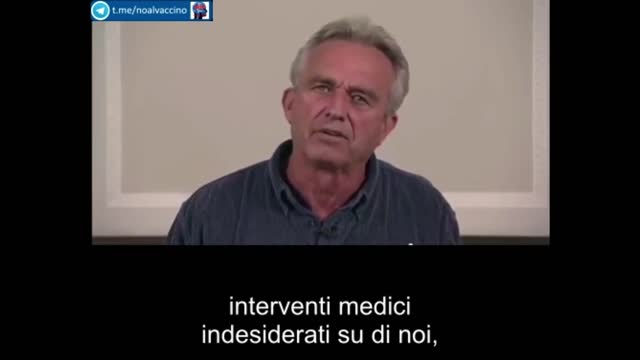 t.me/noalvaccino

interventi medici
indesiderati su di noi,